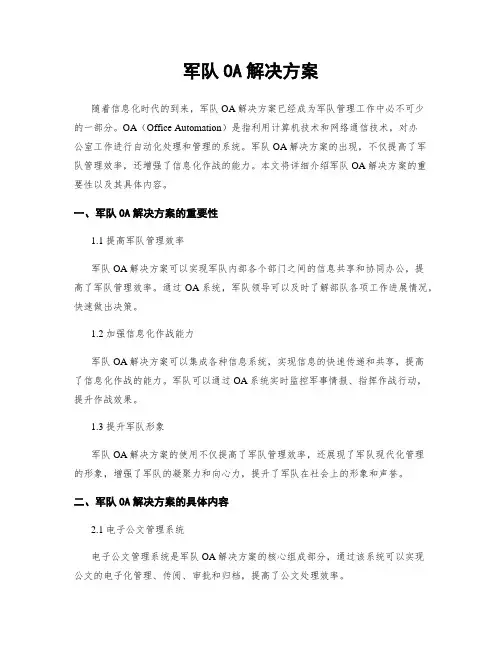 军队 OA 解决方案

随着信息化时代的到来，军队 OA 解决方案已经成为军队管理工作中必不可少的一部分。OA（Office Automation）是指利用计算机技术和网络通信技术，对办公室工作进行自动化处理和管理的系统。军队 OA 解决方案的出现，不仅提高了军队管理效率，还增强了信息化作战的能力。本文将详细介绍军队 OA 解决方案的重要性以及其具体内容。

一、军队 OA 解决方案的重要性

1.1 提高军队管理效率

军队 OA 解决方案可以实现军队内部各个部门之间的信息共享和协同办公，提高了军队管理效率。通过 OA 系统，军队领导可以及时了解部队各项工作进展情况，快速做出决策。

1.2 加强信息化作战能力

军队 OA 解决方案可以集成各种信息系统，实现信息的快速传递和共享，提高了信息化作战的能力。军队可以通过 OA 系统实时监控军事情报、指挥作战行动，提升作战效果。

1.3 提升军队形象

军队 OA 解决方案的使用不仅提高了军队管理效率，还展现了军队现代化管理的形象，增强了军队的凝聚力和向心力，提升了军队在社会上的形象和声誉。

二、军队 OA 解决方案的具体内容

2.1 电子公文管理系统

电子公文管理系统是军队 OA 解决方案的核心组成部分，通过该系统可以实现公文的电子化管理、传阅、审批和归档，提高了公文处理效率。